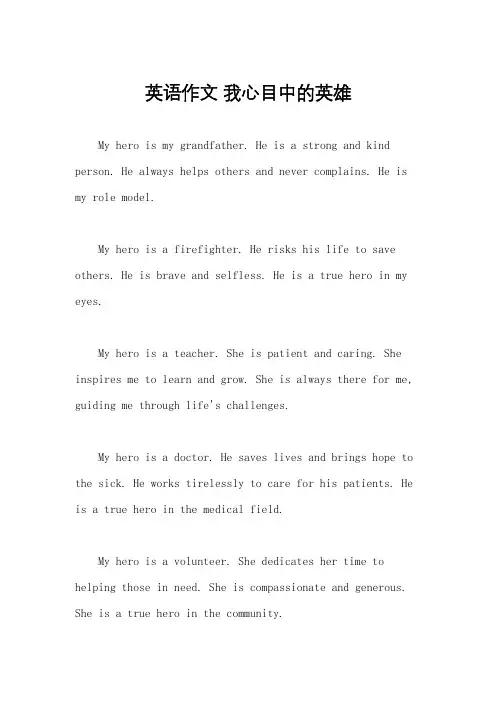 英语作文 我心目中的英雄

My hero is my grandfather. He is a strong and kind person. He always helps others and never complains. He is my role model.

My hero is a firefighter. He risks his life to save others. He is brave and selfless. He is a true hero in my eyes.

My hero is a teacher. She is patient and caring. She inspires me to learn and grow. She is always there for me, guiding me through life's challenges.

My hero is a doctor. He saves lives and brings hope to the sick. He works tirelessly to care for his patients. He is a true hero in the medical field.

My hero is a volunteer. She dedicates her time to helping those in need. She is compassionate and generous. She is a true hero in the community.